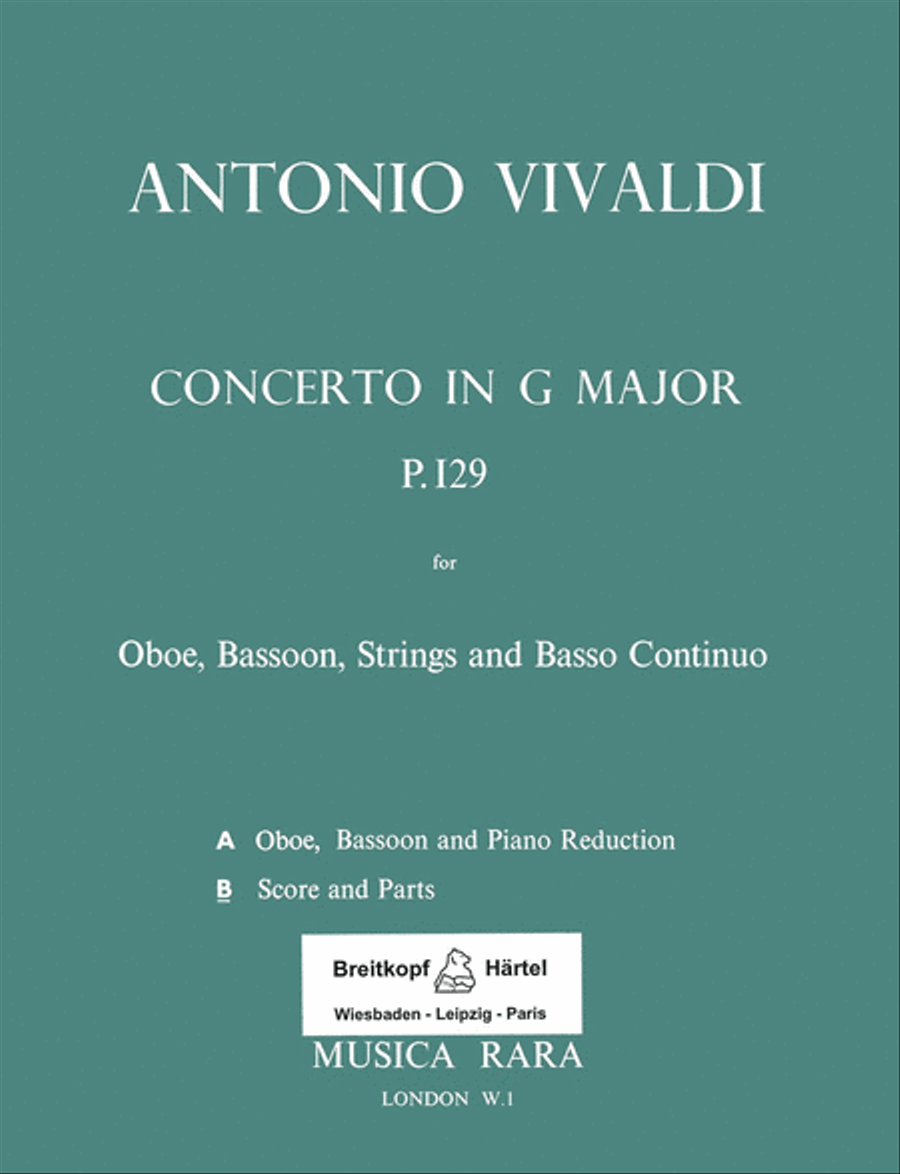 ANTONIO VIVALDI

CONCERTO IN G MAJOR

P. 129

for

Oboe, Bassoon, Strings and Basso Continuo

A Oboe, Bassoon and Piano Reduction

B Score and Parts

Breitkopf Härtel

Wiesbaden - Leipzig - Paris

MUSICA RARA

LONDON W.1